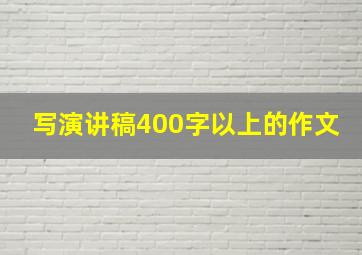 写演讲稿400字以上的作文